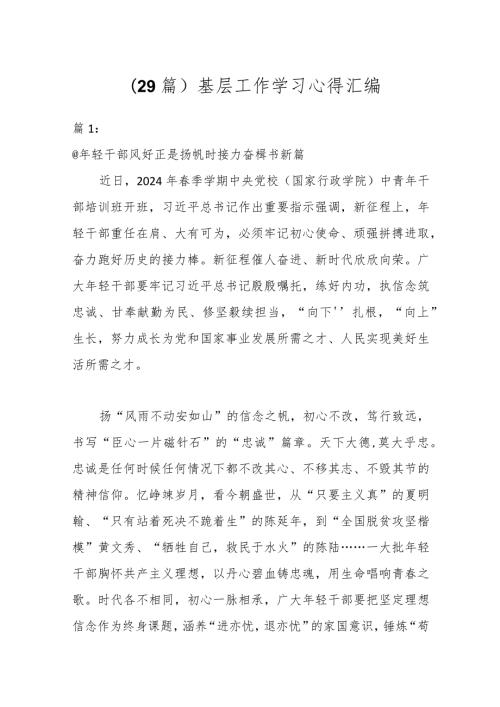 （29 篇）基层工作学习心得汇编

篇 1：

@年轻干部风好正是扬帆时接力奋楫书新篇

近日，2024 年春季学期中央党校（国家行政学院）中青年干部培训班开班，习近平总书记作出重要指示强调，新征程上，年轻干部重任在肩、大有可为，必须牢记初心使命、顽强拼搏进取，奋力跑好历史的接力棒。新征程催人奋进、新时代欣欣向荣。广大年轻干部要牢记习近平总书记殷殷嘱托，练好内功，执信念筑忠诚、甘奉献勤为民、修坚毅续担当，“向下''扎根，“向上”生长，努力成长为党和国家事业发展所需之才、人民实现美好生活所需之才。

扬“风雨不动安如山”的信念之帆，初心不改，笃行致远，书写“臣心一片磁针石”的“忠诚”篇章。天下大德，莫大乎忠。忠诚是任何时候任何情况下都不改其心、不移其志、不毁其节的精神信仰。忆峥嵘岁月，看今朝盛世，从“只要主义真”的夏明翰、“只有站着死决不跪着生”的陈延年，到“全国脱贫攻坚楷模”黄文秀、“牺牲自己，救民于水火”的陈陆……一大批年轻干部胸怀共产主义理想，以丹心碧血铸忠魂，用生命唱响青春之歌。时代各不相同，初心一脉相承，广大年轻干部要把坚定理想信念作为终身课题，涵养“进亦忧，退亦忧”的家国意识，锤炼“苟